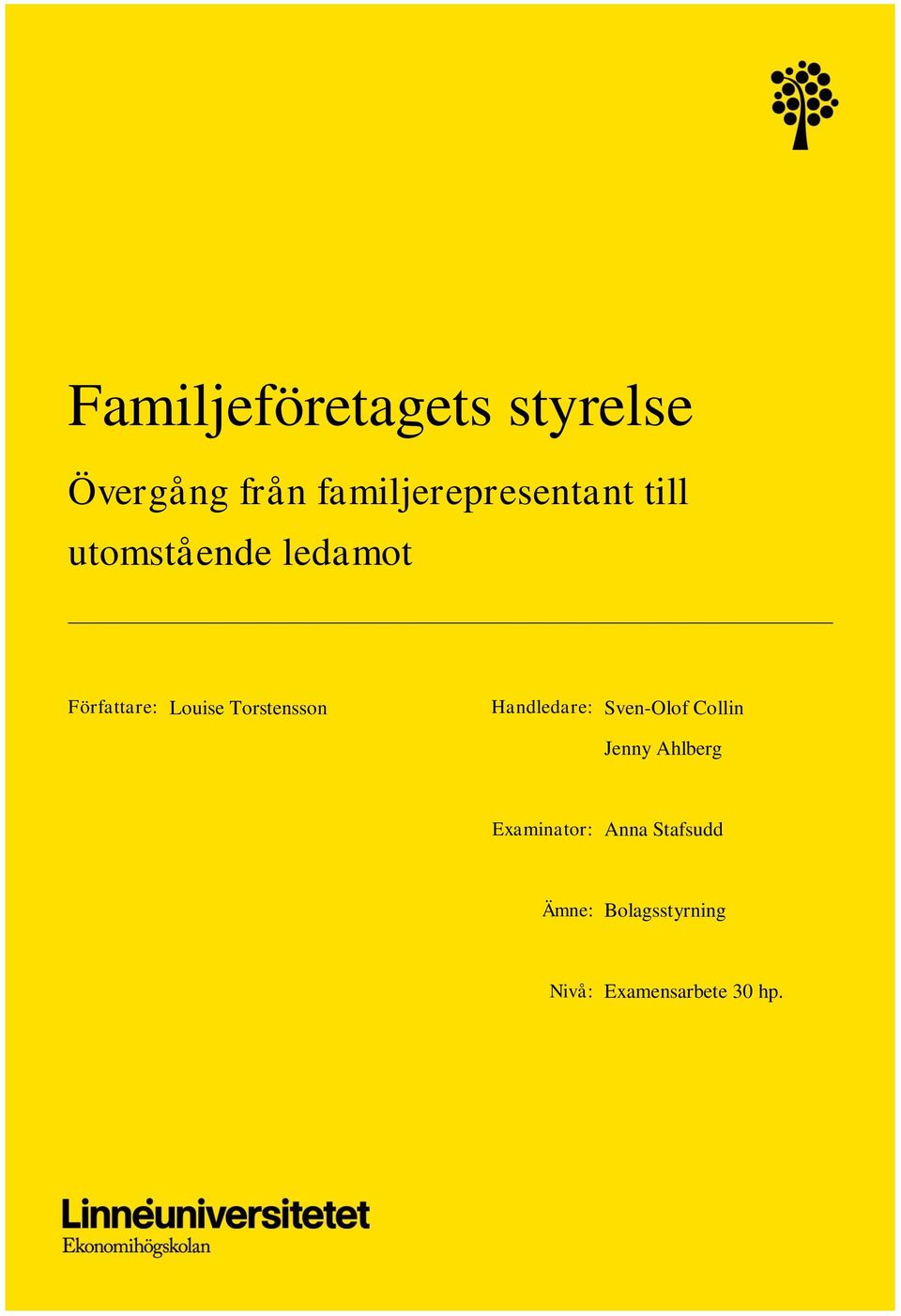 Familjeföretagets styrelse

Övergång från familjerepresentant till utomstående ledamot

Författare: Louise Torstensson

Handledare: Sven-Olof Collin
Jenny Ahlberg

Examinator: Anna Stafsudd

Ämne: Bolagsstyrning

Nivå: Examensarbete 30 hp.

Linnéuniversitetet
Ekonomihögskolan